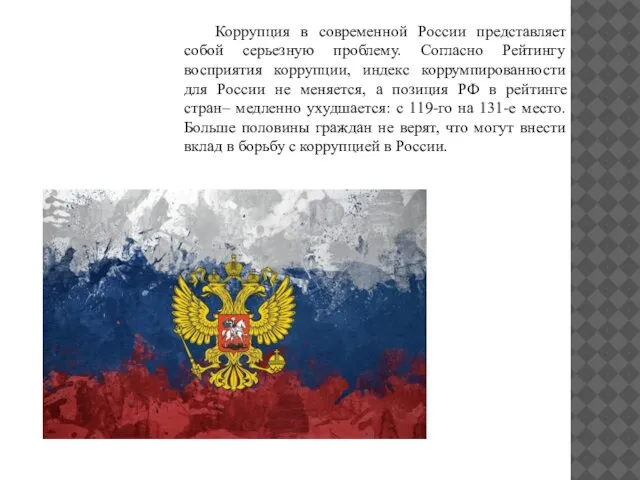 Коррупция в современной России представляет собой серьезную проблему. Согласно Рейтингу восприятия коррупции, индекс коррумпированности для России не меняется, а позиция РФ в рейтинге стран– медленно ухудшается: с 119-го на 131-е место. Больше половины граждан не верят, что могут внести вклад в борьбу с коррупцией в России.